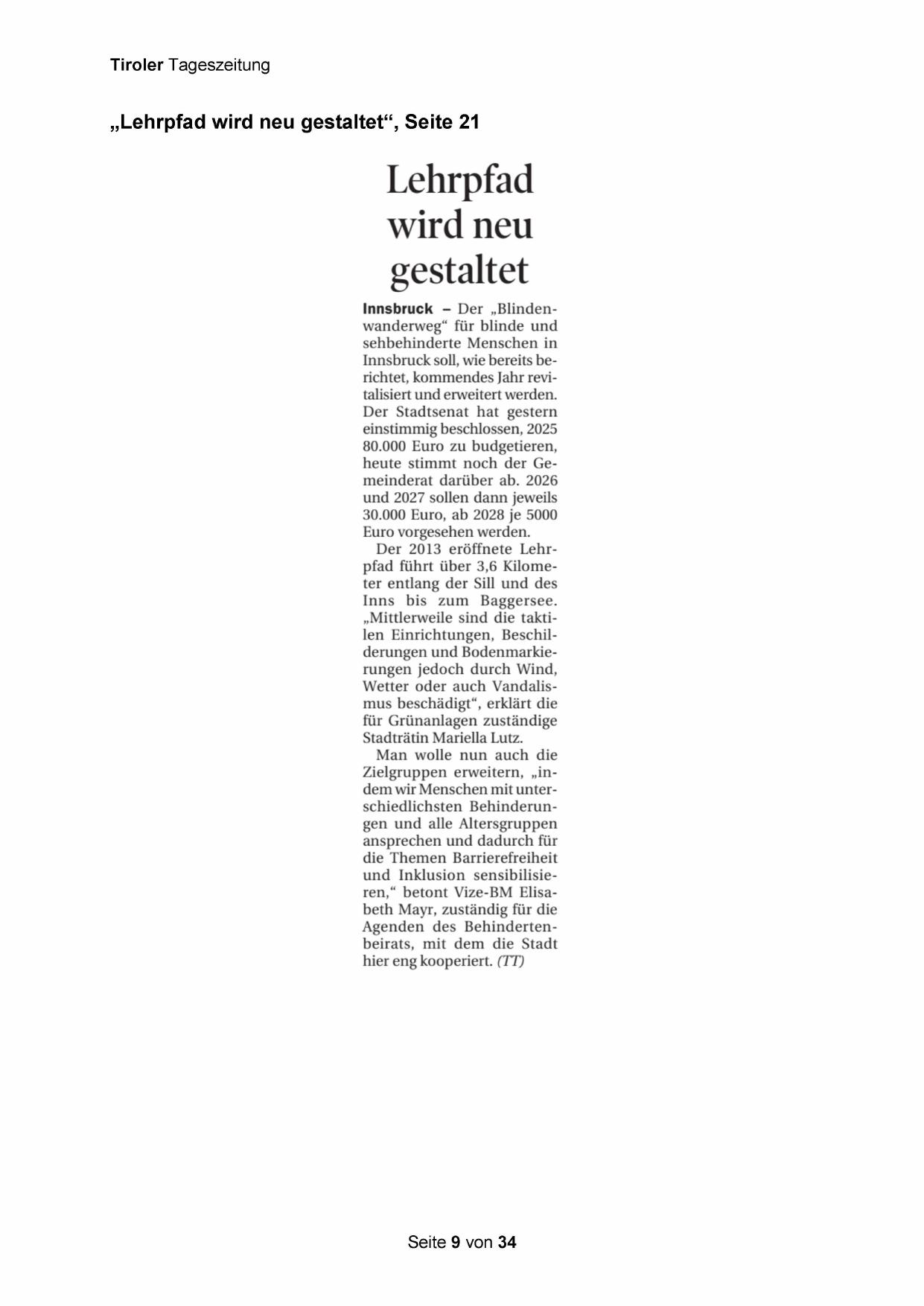 Tiroler Tageszeitung

„Lehrpfad wird neu gestaltet“, Seite 21

Lehrpfad wird neu gestaltet

Innsbruck – Der „Blindenwanderweg“ für blinde und sehbehinderte Menschen in Innsbruck soll, wie bereits berichtet, kommendes Jahr revitalisiert und erweitert werden. Der Stadtsenat hat gestern einstimmig beschlossen, 2025 80.000 Euro zu budgetieren, heute stimmt noch der Gemeinderat darüber ab. 2026 und 2027 sollen dann jeweils 30.000 Euro, ab 2028 je 5000 Euro vorgesehen werden.

Der 2013 eröffnete Lehrpfad führt über 3,6 Kilometer entlang der Sill und des Inns bis zum Baggersee. „Mittlerweile sind die taktilen Einrichtungen, Beschilderungen und Bodenmarkierungen jedoch durch Wind, Wetter oder auch Vandalismus beschädigt“, erklärt die für Grünanlagen zuständige Stadträtin Mariella Lutz.

Man wolle nun auch die Zielgruppen erweitern, „indem wir Menschen mit unterschiedlichsten Behinderungen und alle Altersgruppen ansprechen und dadurch für die Themen Barrierefreiheit und Inklusion sensibilisieren,“ betont Vize-BM Elisabeth Mayr, zuständig für die Agenden des Behindertenbeirats, mit dem die Stadt hier eng kooperiert. (TT)

Seite 9 von 34